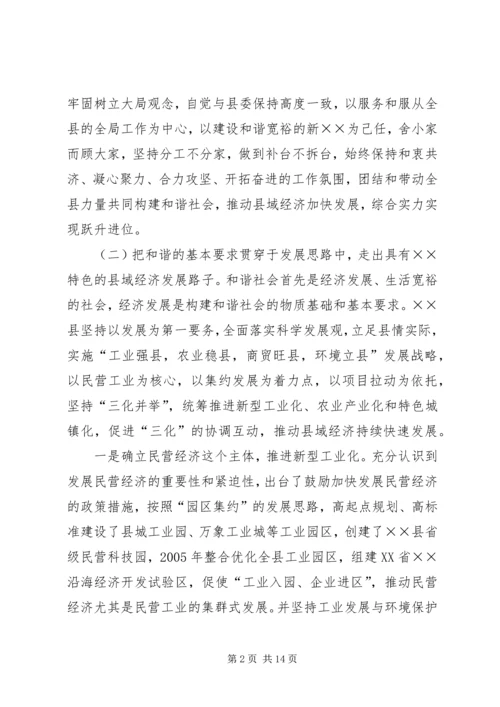 牢固树立大局观念，自觉与县委保持高度一致，以服务和服从全县的全局工作为中心，以建设和谐宽裕的新××为己任，舍小家而顾大家，坚持分工不分家，做到补台不拆台，始终保持和衷共济、凝心聚力、合力攻坚、开拓奋进的工作氛围，团结和带动全县力量共同构建和谐社会，推动县域经济加快发展，综合实力实现跃升进位。

（二）把和谐的基本要求贯穿于发展思路中，走出具有××特色的县域经济发展路子。和谐社会首先是经济发展、生活宽裕的社会，经济发展是构建和谐社会的物质基础和基本要求。××县坚持以发展为第一要务，全面落实科学发展观，立足县情实际，实施“工业强县，农业稳县，商贸旺县，环境立县”发展战略，以民营工业为核心，以集约发展为着力点，以项目拉动为依托，坚持“三化并举”，统筹推进新型工业化、农业产业化和特色城镇化，促进“三化”的协调互动，推动县域经济持续快速发展。

一是确立民营经济这个主体，推进新型工业化。充分认识到发展民营经济的重要性和紧迫性，出台了鼓励加快发展民营经济的政策措施，按照“园区集约”的发展思路，高起点规划、高标准建设了县城工业园、万象工业城等工业园区，创建了××县省级民营科技园，2005年整合优化全县工业园区，组建XX省××沿海经济开发试验区，促使“工业入园、企业进区”，推动民营经济尤其是民营工业的集群式发展。并坚持工业发展与环境保护

第2页 共14页